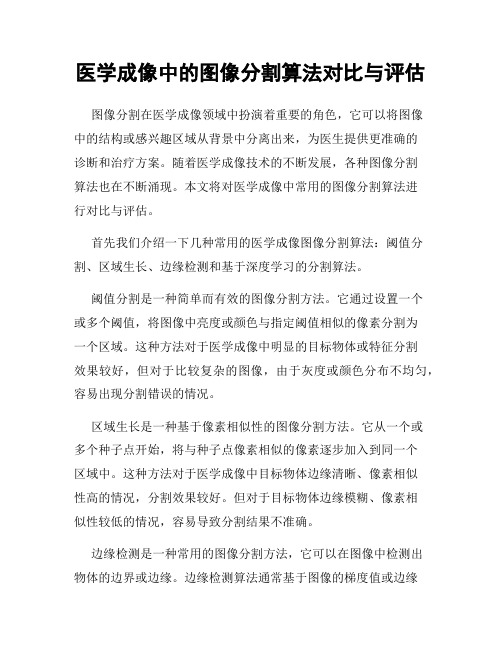 医学成像中的图像分割算法对比与评估

图像分割在医学成像领域中扮演着重要的角色，它可以将图像中的结构或感兴趣区域从背景中分离出来，为医生提供更准确的诊断和治疗方案。随着医学成像技术的不断发展，各种图像分割算法也在不断涌现。本文将对医学成像中常用的图像分割算法进行对比与评估。

首先我们介绍一下几种常用的医学成像图像分割算法：阈值分割、区域生长、边缘检测和基于深度学习的分割算法。

阈值分割是一种简单而有效的图像分割方法。它通过设置一个或多个阈值，将图像中亮度或颜色与指定阈值相似的像素分割为一个区域。这种方法对于医学成像中明显的目标物体或特征分割效果较好，但对于比较复杂的图像，由于灰度或颜色分布不均匀，容易出现分割错误的情况。

区域生长是一种基于像素相似性的图像分割方法。它从一个或多个种子点开始，将与种子点像素相似的像素逐步加入到同一个区域中。这种方法对于医学成像中目标物体边缘清晰、像素相似性高的情况，分割效果较好。但对于目标物体边缘模糊、像素相似性较低的情况，容易导致分割结果不准确。

边缘检测是一种常用的图像分割方法，它可以在图像中检测出物体的边界或边缘。边缘检测算法通常基于图像的梯度值或边缘